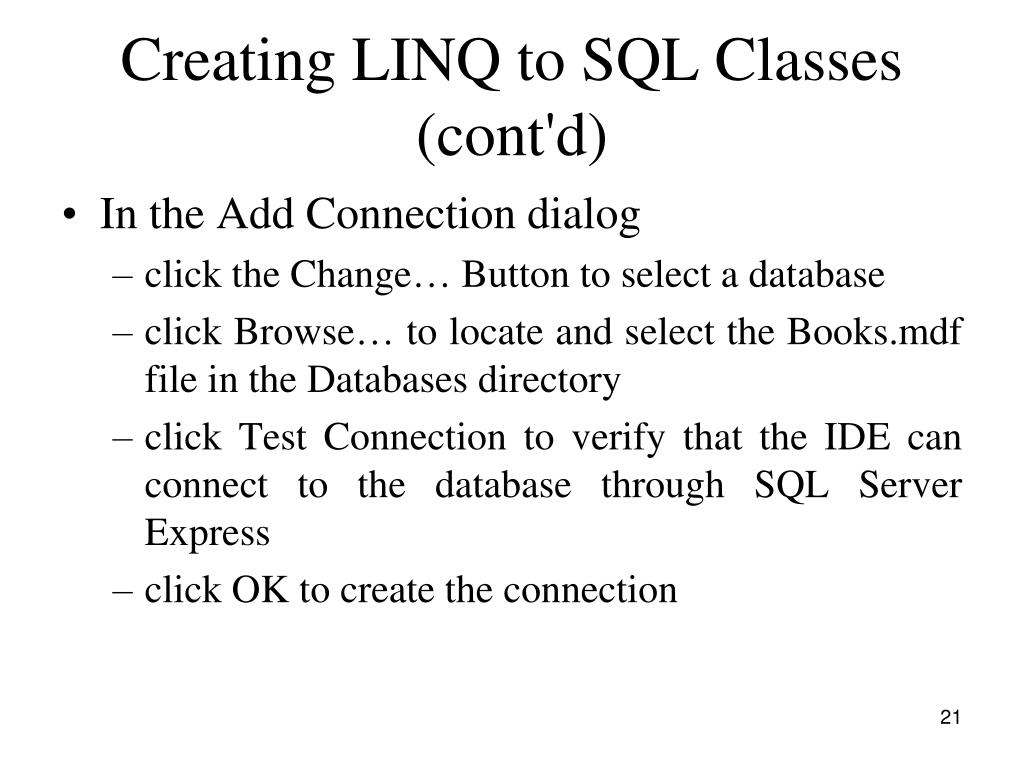 Creating LINQ to SQL Classes (cont'd)

• In the Add Connection dialog
– click the Change… Button to select a database
– click Browse… to locate and select the Books.mdf file in the Databases directory
– click Test Connection to verify that the IDE can connect to the database through SQL Server Express
– click OK to create the connection

21